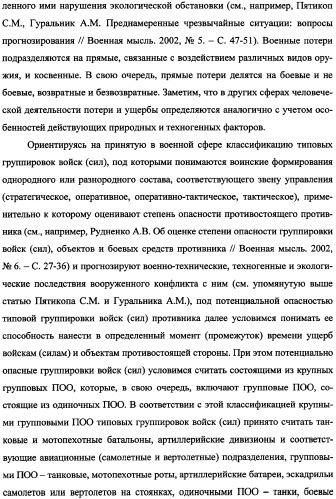 ленного ими нарушения экологической обстановки (см., например, Пятикоп С.М., Гуральник А.М. Преднамеренные чрезвычайные ситуации: вопросы прогнозирования // Военная мысль. 2002, № 5. – С. 47-51). Военные потери подразделяются на прямые, связанные с воздействием различных видов оружия, и косвенные. В свою очередь, прямые потери делятся на боевые и не боевые, возвратные и безвозвратные. Заметим, что в других сферах человеческой деятельности потери и ущербы определяются аналогично с учетом особенностей действующих природных и техногенных факторов.

Ориентируясь на принятую в военной сфере классификацию типовых группировок войск (сил), под которыми понимаются воинские формирования однородного или разнородного состава, соответствующего звену управления (стратегическое, оперативное, оперативно-тактическое, тактическое), применительно к которому оценивают степень опасности противостоящего противника (см., например, Рудненко А.В. Об оценке степени опасности группировки войск (сил), объектов и боевых средств противника // Военная мысль. 2002, № 6. – С. 27-36) и прогнозируют военно-технические, техногенные и экологические последствия вооруженного конфликта с ним (см. упомянутую выше статью Пятикопа С.М. и Гуральника А.М.), под потенциальной опасностью типовой группировки войск (сил) противника далее условимся понимать ее способность нанести в определенный момент (промежуток) времени ущерб войскам (силам) и объектам противостоящей стороны. При этом потенциально опасные группировки войск (сил) условимся считать состоящими из крупных групповых ПОО, которые, в свою очередь, включают групповые ПОО, состоящие из одиночных ПОО. В соответствии с этой классификацией крупными групповыми ПОО типовых группировок войск (сил) принято считать танковые и мотопехотные батальоны, артиллерийские дивизионы и соответствующие авиационные (самолетные и вертолетные) подразделения, групповыми ПОО – танковые, мотопехотные роты, артиллерийские батареи, эскадрильи самолетов или вертолетов на стоянках, одиночными ПОО – танки, боевые